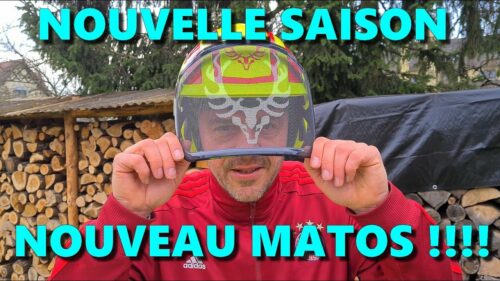 NOUVELLE SAISON

NOUVEAU MATOS !!!!

adidas